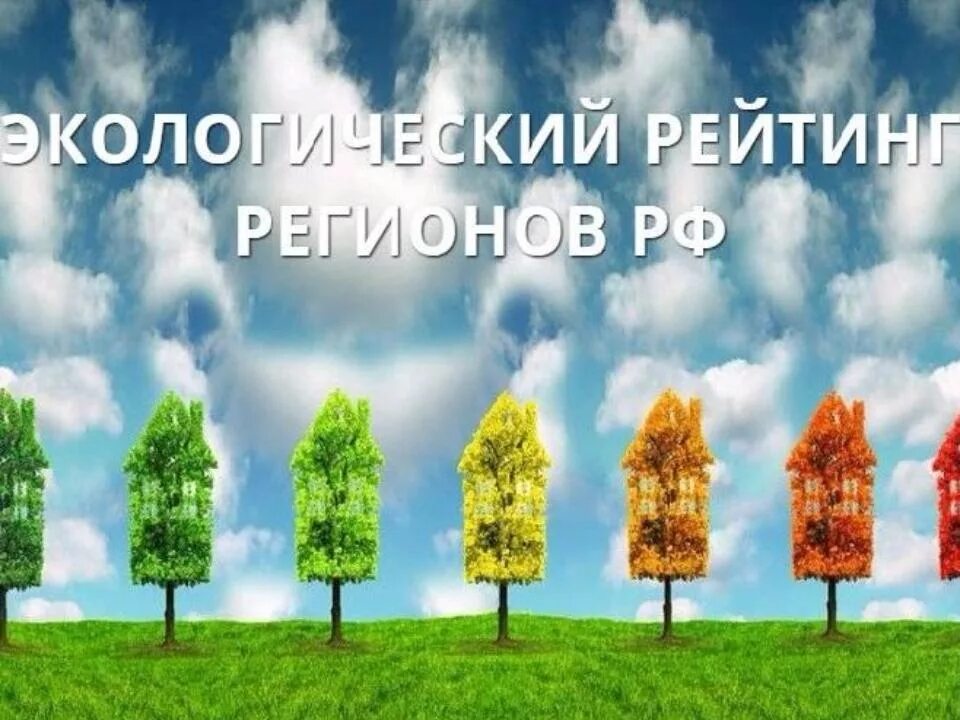 ЭКОЛОГИЧЕСКИЙ РЕЙТИНГ
РЕГИОНОВ РФ